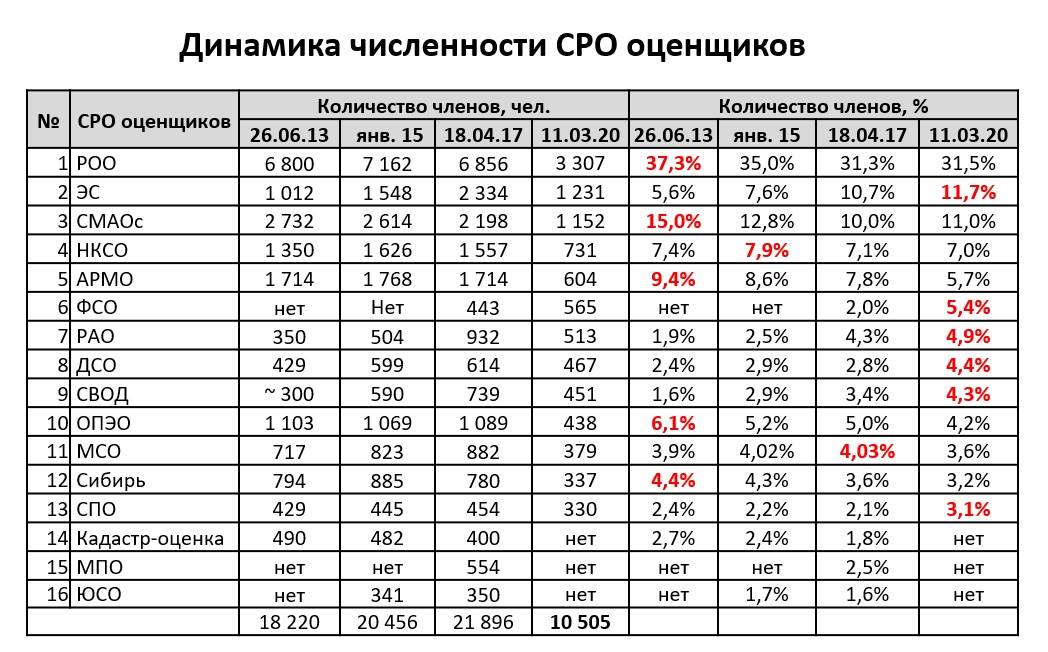 Динамика численности СРО оценщиков

| № | СРО оценщиков | Количество членов, чел. | | | | Количество членов, % | | | |
|---|---|---|---|---|---|---|---|---|---|
| | | 26.06.13 | янв. 15 | 18.04.17 | 11.03.20 | 26.06.13 | янв. 15 | 18.04.17 | 11.03.20 |
| 1 | РОО | 6 800 | 7 162 | 6 856 | 3 307 | 37,3% | 35,0% | 31,3% | 31,5% |
| 2 | ЭС | 1 012 | 1 548 | 2 334 | 1 231 | 5,6% | 7,6% | 10,7% | 11,7% |
| 3 | СМАОс | 2 732 | 2 614 | 2 198 | 1 152 | 15,0% | 12,8% | 10,0% | 11,0% |
| 4 | НКСО | 1 350 | 1 626 | 1 557 | 731 | 7,4% | 7,9% | 7,1% | 7,0% |
| 5 | АРМО | 1 714 | 1 768 | 1 714 | 604 | 9,4% | 8,6% | 7,8% | 5,7% |
| 6 | ФСО | нет | Нет | 443 | 565 | нет | нет | 2,0% | 5,4% |
| 7 | РАО | 350 | 504 | 932 | 513 | 1,9% | 2,5% | 4,3% | 4,9% |
| 8 | ДСО | 429 | 599 | 614 | 467 | 2,4% | 2,9% | 2,8% | 4,4% |
| 9 | СВОД | ~ 300 | 590 | 739 | 451 | 1,6% | 2,9% | 3,4% | 4,3% |
| 10 | ОПЭО | 1 103 | 1 069 | 1 089 | 438 | 6,1% | 5,2% | 5,0% | 4,2% |
| 11 | МСО | 717 | 823 | 882 | 379 | 3,9% | 4,02% | 4,03% | 3,6% |
| 12 | Сибирь | 794 | 885 | 780 | 337 | 4,4% | 4,3% | 3,6% | 3,2% |
| 13 | СПО | 429 | 445 | 454 | 330 | 2,4% | 2,2% | 2,1% | 3,1% |
| 14 | Кадастр-оценка | 490 | 482 | 400 | нет | 2,7% | 2,4% | 1,8% | нет |
| 15 | МПО | нет | нет | 554 | нет | нет | нет | 2,5% | нет |
| 16 | ЮСО | нет | 341 | 350 | нет | нет | 1,7% | 1,6% | нет |
| | | 18 220 | 20 456 | 21 896 | 10 505 | | | | |